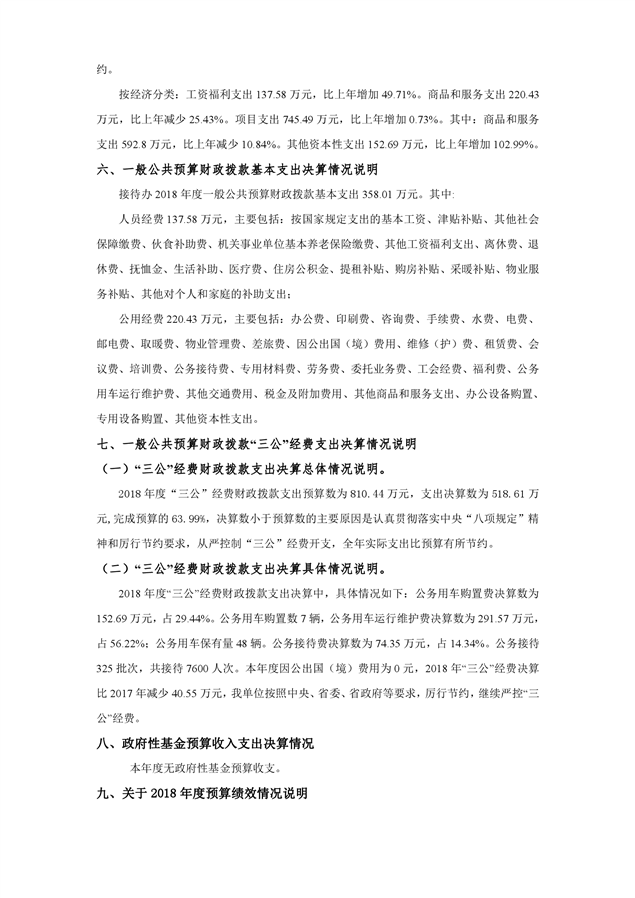 约。

按经济分类：工资福利支出 137.58 万元，比上年增加 49.71%。商品和服务支出 220.43 万元，比上年减少 25.43%。项目支出 745.49 万元，比上年增加 0.73%。其中：商品和服务支出 592.8 万元，比上年减少 10.84%。其他资本性支出 152.69 万元，比上年增加 102.99%。

六、一般公共预算财政拨款基本支出决算情况说明

接待办 2018 年度一般公共预算财政拨款基本支出 358.01 万元。其中:

人员经费 137.58 万元，主要包括：按国家规定支出的基本工资、津贴补贴、其他社会保障缴费、伙食补助费、机关事业单位基本养老保险缴费、其他工资福利支出、离休费、退休费、抚恤金、生活补助、医疗费、住房公积金、提租补贴、购房补贴、采暖补贴、物业服务补贴、其他对个人和家庭的补助支出；

公用经费 220.43 万元，主要包括：办公费、印刷费、咨询费、手续费、水费、电费、邮电费、取暖费、物业管理费、差旅费、因公出国（境）费用、维修（护）费、租赁费、会议费、培训费、公务接待费、专用材料费、劳务费、委托业务费、工会经费、福利费、公务用车运行维护费、其他交通费用、税金及附加费用、其他商品和服务支出、办公设备购置、专用设备购置、其他资本性支出。

七、一般公共预算财政拨款“三公”经费支出决算情况说明

（一）“三公”经费财政拨款支出决算总体情况说明。

2018 年度“三公”经费财政拨款支出预算数为 810.44 万元，支出决算数为 518.61 万元，完成预算的 63.99%，决算数小于预算数的主要原因是认真贯彻落实中央“八项规定”精神和厉行节约要求，从严控制“三公”经费开支，全年实际支出比预算有所节约。

（二）“三公”经费财政拨款支出决算具体情况说明。

2018 年度“三公”经费财政拨款支出决算中，具体情况如下：公务用车购置费决算数为 152.69 万元，占 29.44%。公务用车购置数 7 辆，公务用车运行维护费决算数为 291.57 万元，占 56.22%；公务用车保有量 48 辆。公务接待费决算数为 74.35 万元，占 14.34%。公务接待 325 批次，共接待 7600 人次。本年度因公出国（境）费用为 0 元，2018 年“三公”经费决算比 2017 年减少 40.55 万元，我单位按照中央、省委、省政府等要求，厉行节约，继续严控“三公”经费。

八、政府性基金预算收入支出决算情况

本年度无政府性基金预算收支。

九、关于 2018 年度预算绩效情况说明